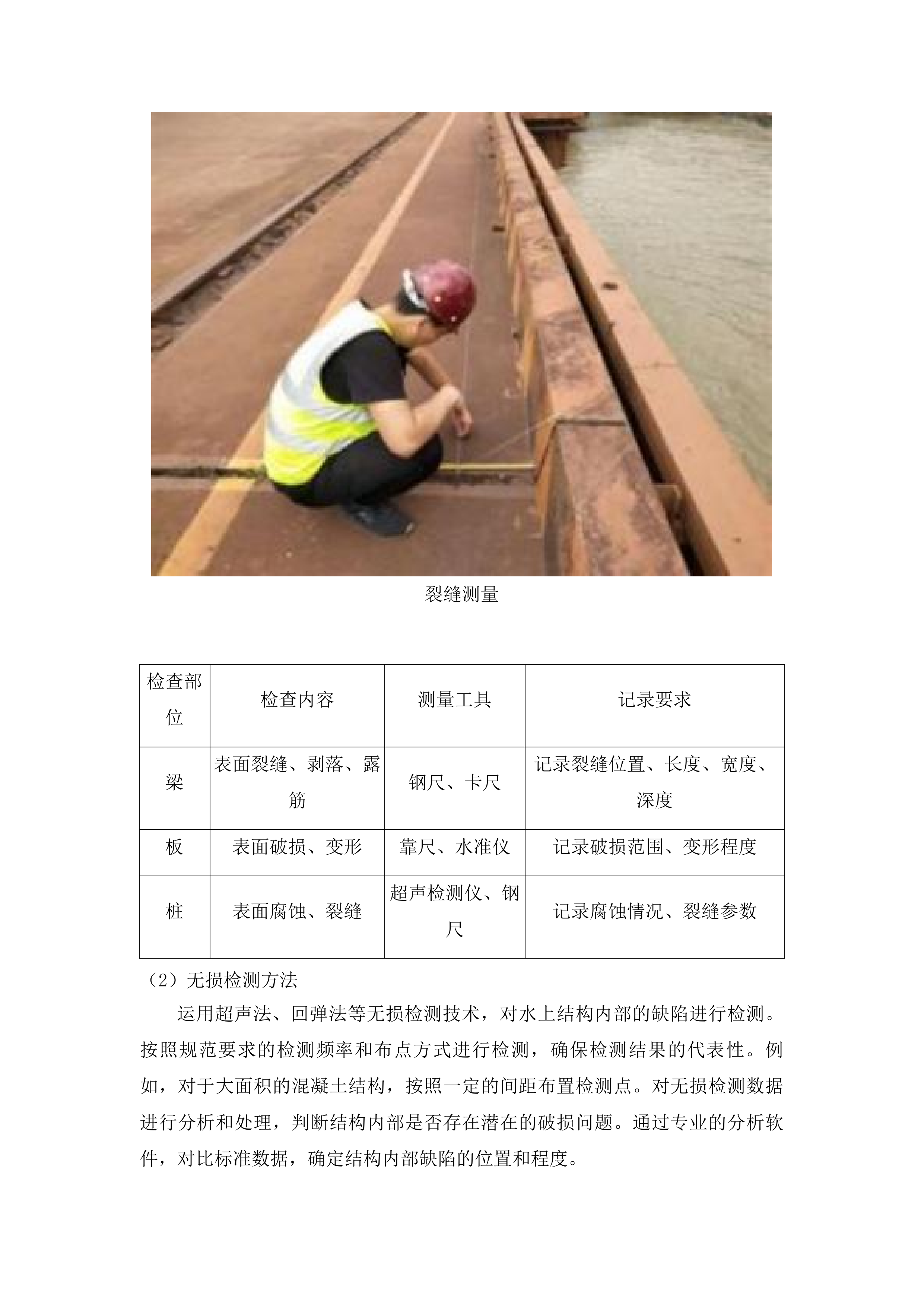 裂缝测量

| 检查部位 | 检查内容 | 测量工具 | 记录要求 |
|---|---|---|---|
| 梁 | 表面裂缝、剥落、露筋 | 钢尺、卡尺 | 记录裂缝位置、长度、宽度、深度 |
| 板 | 表面破损、变形 | 靠尺、水准仪 | 记录破损范围、变形程度 |
| 桩 | 表面腐蚀、裂缝 | 超声检测仪、钢尺 | 记录腐蚀情况、裂缝参数 |

（2）无损检测方法

运用超声法、回弹法等无损检测技术，对水上结构内部的缺陷进行检测。按照规范要求的检测频率和布点方式进行检测，确保检测结果的代表性。例如，对于大面积的混凝土结构，按照一定的间距布置检测点。对无损检测数据进行分析和处理，判断结构内部是否存在潜在的破损问题。通过专业的分析软件，对比标准数据，确定结构内部缺陷的位置和程度。